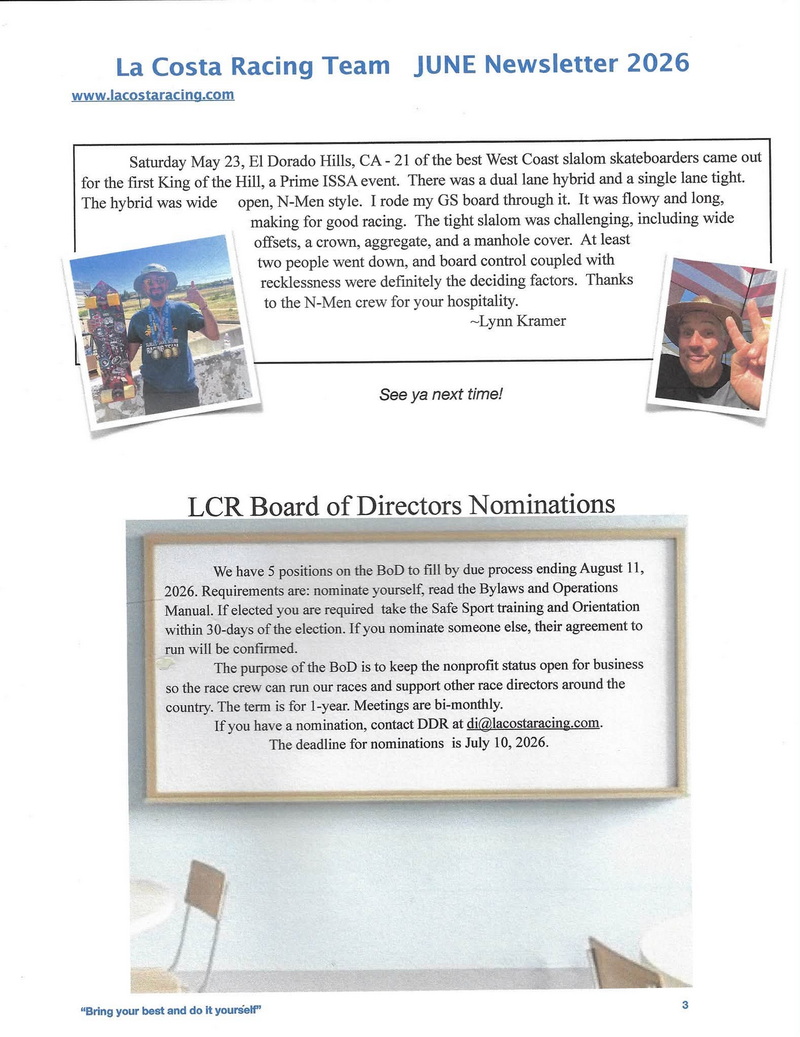 La Costa Racing Team JUNE Newsletter 2026
www.lacostaracing.com

Saturday May 23, El Dorado Hills, CA - 21 of the best West Coast slalom skateboarders came out for the first King of the Hill, a Prime ISSA event. There was a dual lane hybrid and a single lane tight. The hybrid was wide open, N-Men style. I rode my GS board through it. It was flowy and long, making for good racing. The tight slalom was challenging, including wide offsets, a crown, aggregate, and a manhole cover. At least two people went down, and board control coupled with recklessness were definitely the deciding factors. Thanks to the N-Men crew for your hospitality.
~Lynn Kramer

See ya next time!

LCR Board of Directors Nominations

We have 5 positions on the BoD to fill by due process ending August 11, 2026. Requirements are: nominate yourself, read the Bylaws and Operations Manual. If elected you are required take the Safe Sport training and Orientation within 30-days of the election. If you nominate someone else, their agreement to run will be confirmed.

The purpose of the BoD is to keep the nonprofit status open for business so the race crew can run our races and support other race directors around the country. The term is for 1-year. Meetings are bi-monthly.

If you have a nomination, contact DDR at di@lacostaracing.com.

The deadline for nominations is July 10, 2026.

"Bring your best and do it yourself"

3